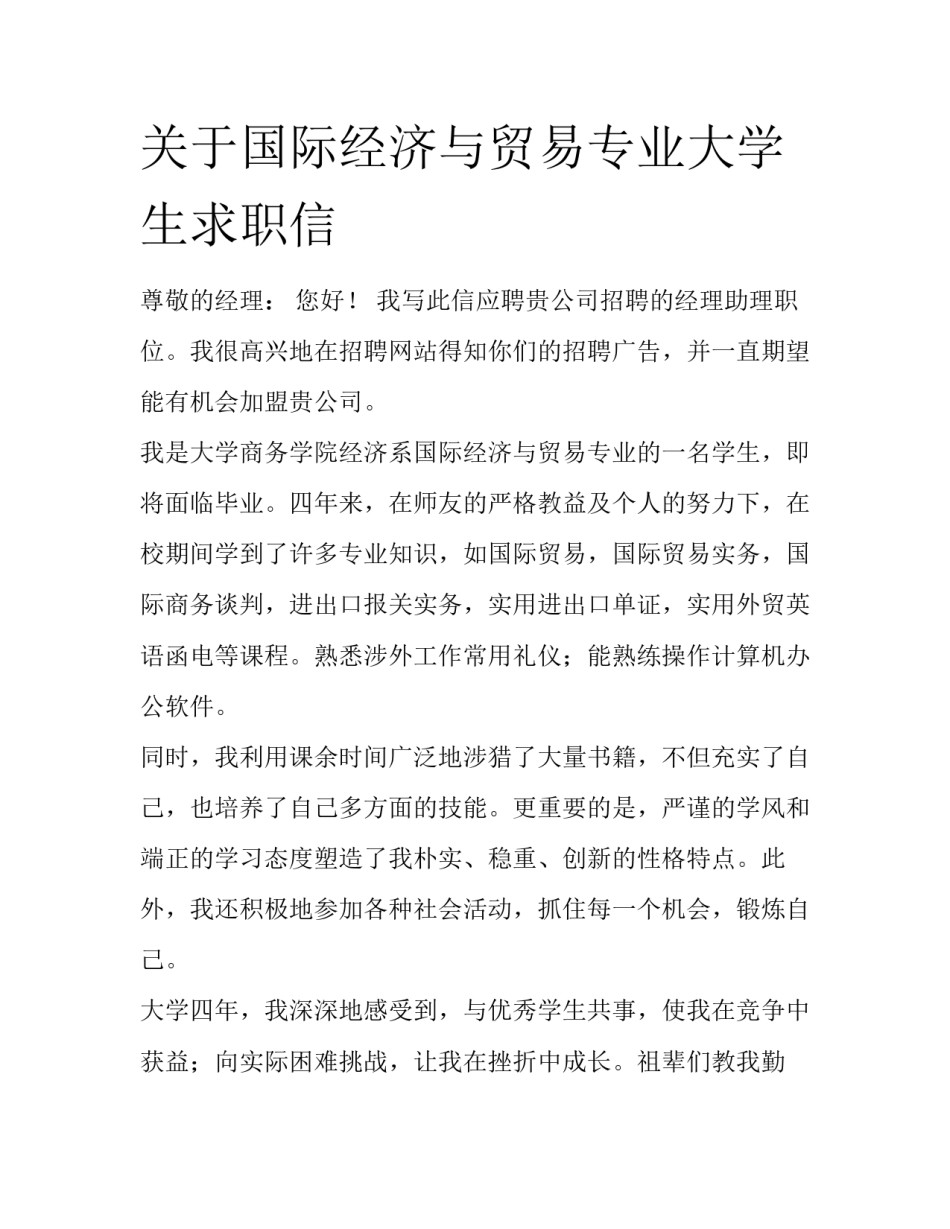 关于国际经济与贸易专业大学生求职信

尊敬的经理： 您好！ 我写此信应聘贵公司招聘的经理助理职位。我很高兴地在招聘网站得知你们的招聘广告，并一直期望能有机会加盟贵公司。

我是大学商务学院经济系国际经济与贸易专业的一名学生，即将面临毕业。四年来，在师友的严格教益及个人的努力下，在校期间学到了许多专业知识，如国际贸易，国际贸易实务，国际商务谈判，进出口报关实务，实用进出口单证，实用外贸英语函电等课程。熟悉涉外工作常用礼仪；能熟练操作计算机办公软件。

同时，我利用课余时间广泛地涉猎了大量书籍，不但充实了自己，也培养了自己多方面的技能。更重要的是，严谨的学风和端正的学习态度塑造了我朴实、稳重、创新的性格特点。此外，我还积极地参加各种社会活动，抓住每一个机会，锻炼自己。

大学四年，我深深地感受到，与优秀学生共事，使我在竞争中获益；向实际困难挑战，让我在挫折中成长。祖辈们教我勤